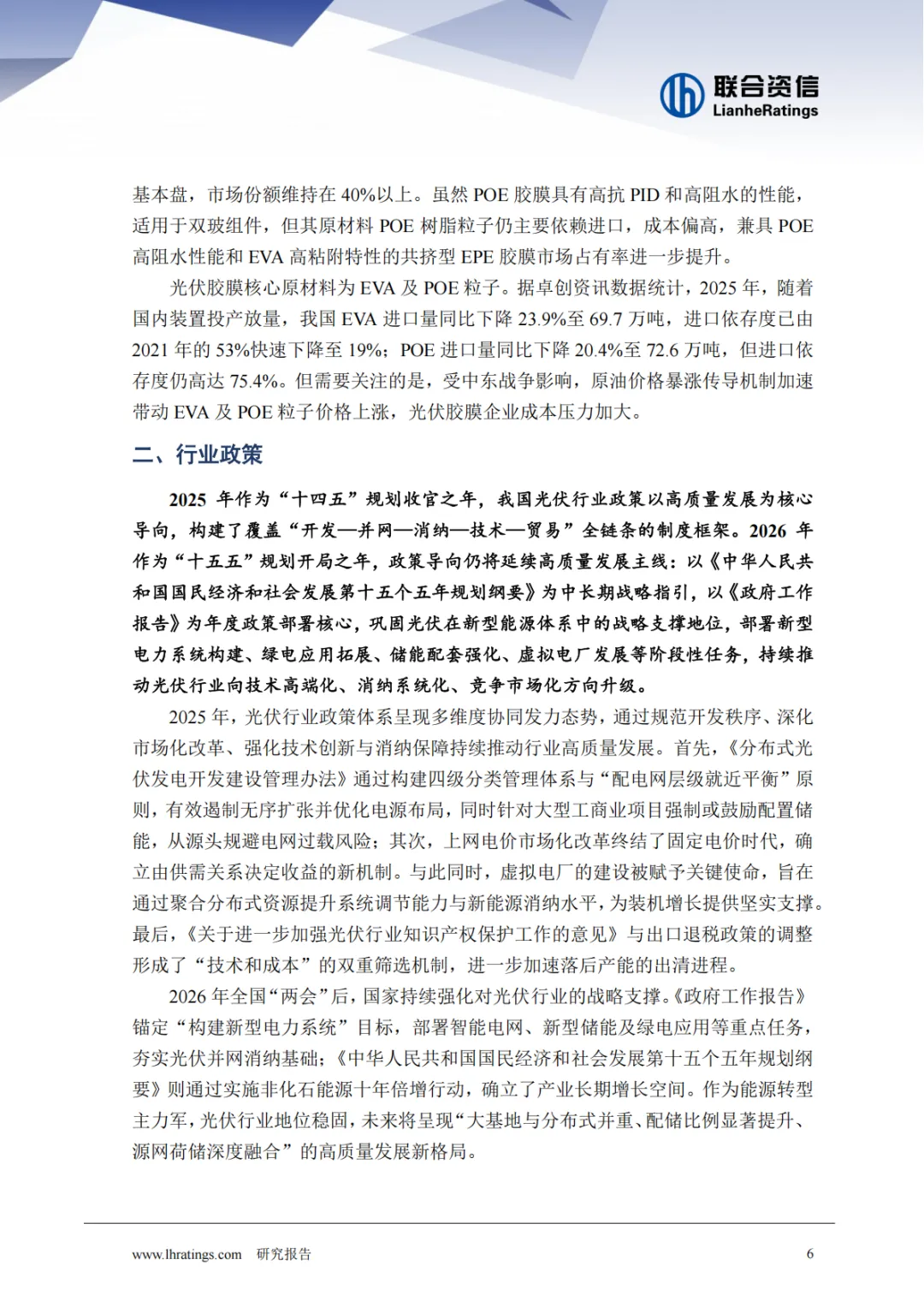 联合资信
LianheRatings

基本盘，市场份额维持在40%以上。虽然POE胶膜具有高抗PID和高阻水的性能，适用于双玻组件，但其原材料POE树脂粒子仍主要依赖进口，成本偏高，兼具POE高阻水性能和EVA高粘附特性的共挤型EPE胶膜市场占有率进一步提升。

光伏胶膜核心原材料为EVA及POE粒子。据卓创资讯数据统计，2025年，随着国内装置投产放量，我国EVA进口量同比下降23.9%至69.7万吨，进口依存度已由2021年的53%快速下降至19%；POE进口量同比下降20.4%至72.6万吨，但进口依存度仍高达75.4%。但需要关注的是，受中东战争影响，原油价格暴涨传导机制加速带动EVA及POE粒子价格上涨，光伏胶膜企业成本压力加大。

二、行业政策

2025年作为“十四五”规划收官之年，我国光伏行业政策以高质量发展为核心导向，构建了覆盖“开发—并网—消纳—技术—贸易”全链条的制度框架。2026年作为“十五五”规划开局之年，政策导向仍将延续高质量发展主线：以《中华人民共和国国民经济和社会发展第十五个五年规划纲要》为中长期战略指引，以《政府工作报告》为年度政策部署核心，巩固光伏在新型能源体系中的战略支撑地位，部署新型电力系统构建、绿电应用拓展、储能配套强化、虚拟电厂发展等阶段性任务，持续推动光伏行业向技术高端化、消纳系统化、竞争市场化方向升级。

2025年，光伏行业政策体系呈现多维度协同发力态势，通过规范开发秩序、深化市场化改革、强化技术创新与消纳保障持续推动行业高质量发展。首先，《分布式光伏发电开发建设管理办法》通过构建四级分类管理体系与“配电网层级就近平衡”原则，有效遏制无序扩张并优化电源布局，同时针对大型工商业项目强制或鼓励配置储能，从源头规避电网过载风险；其次，上网电价市场化改革终结了固定电价时代，确立由供需关系决定收益的新机制。与此同时，虚拟电厂的建设被赋予关键使命，旨在通过聚合分布式资源提升系统调节能力与新能源消纳水平，为装机增长提供坚实支撑。最后，《关于进一步加强光伏行业知识产权保护工作的意见》与出口退税政策的调整形成了“技术和成本”的双重筛选机制，进一步加速落后产能的出清进程。

2026年全国“两会”后，国家持续强化对光伏行业的战略支撑。《政府工作报告》锚定“构建新型电力系统”目标，部署智能电网、新型储能及绿电应用等重点任务，夯实光伏并网消纳基础；《中华人民共和国国民经济和社会发展第十五个五年规划纲要》则通过实施非化石能源十年倍增行动，确立了产业长期增长空间。作为能源转型主力军，光伏行业地位稳固，未来将呈现“大基地与分布式并重、配储比例显著提升、源网荷储深度融合”的高质量发展新格局。

www.lhratings.com 研究报告 6